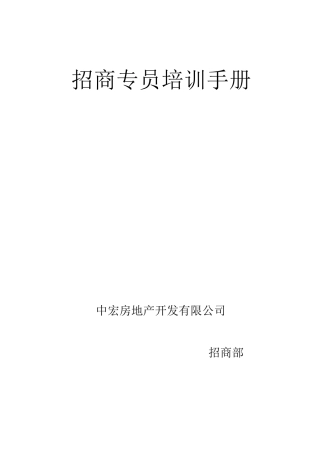 招商专员培训手册

中宏房地产开发有限公司

招商部